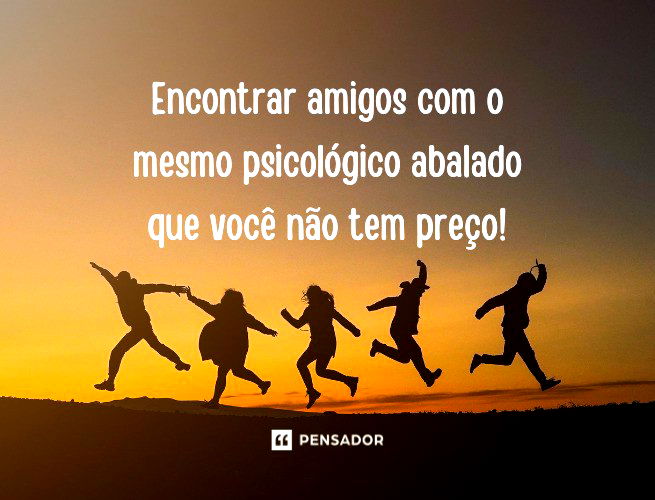 Encontrar amigos com o mesmo psicológico abalado que você não tem preço!

PENSADOR